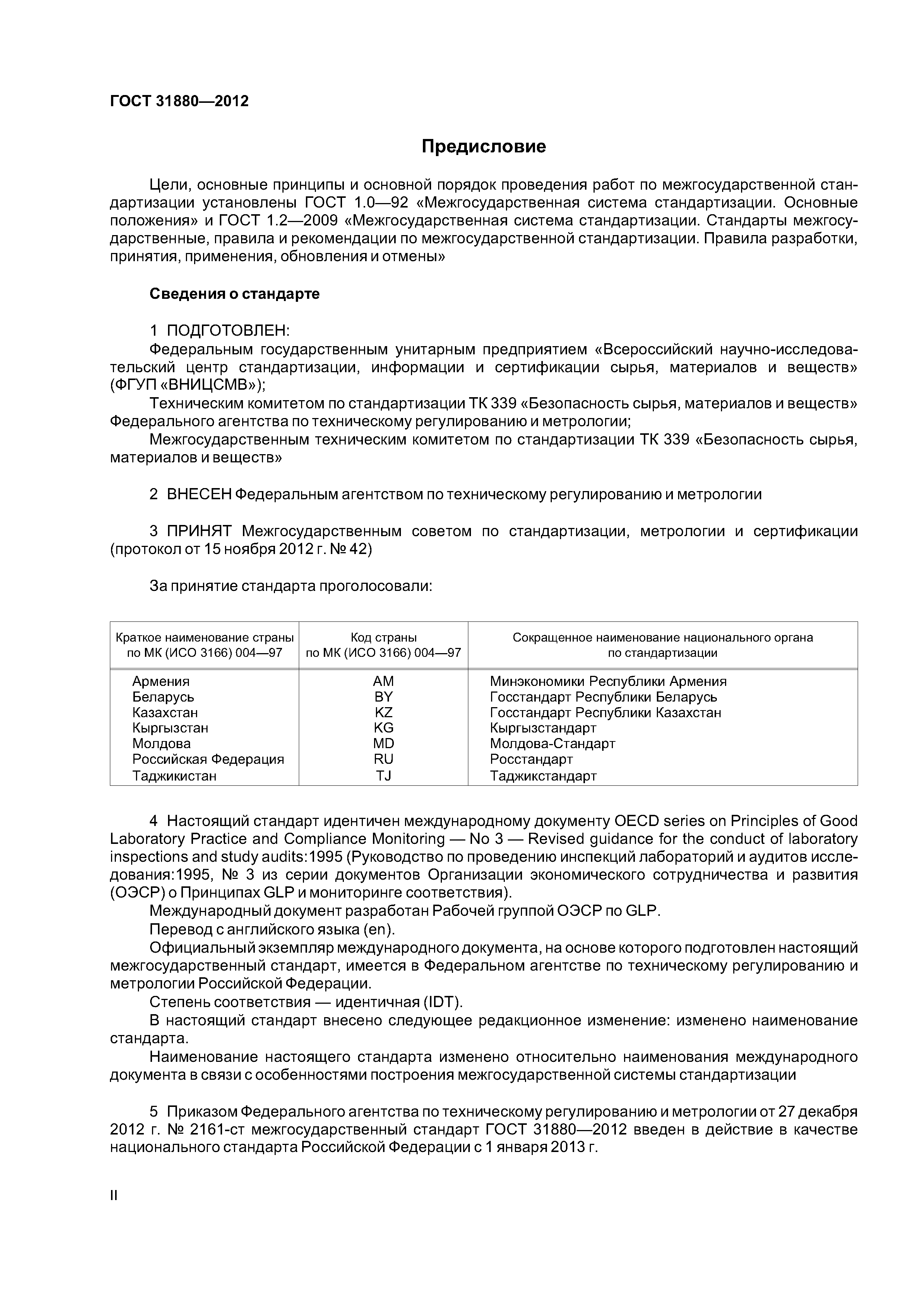 ГОСТ 31880—2012

Предисловие

Цели, основные принципы и основной порядок проведения работ по межгосударственной стандартизации установлены ГОСТ 1.0—92 «Межгосударственная система стандартизации. Основные положения» и ГОСТ 1.2—2009 «Межгосударственная система стандартизации. Стандарты межгосударственные, правила и рекомендации по межгосударственной стандартизации. Правила разработки, принятия, применения, обновления и отмены»

Сведения о стандарте

1 ПОДГОТОВЛЕН:
Федеральным государственным унитарным предприятием «Всероссийский научно-исследовательский центр стандартизации, информации и сертификации сырья, материалов и веществ» (ФГУП «ВНИЦСМВ»);
Техническим комитетом по стандартизации ТК 339 «Безопасность сырья, материалов и веществ» Федерального агентства по техническому регулированию и метрологии;
Межгосударственным техническим комитетом по стандартизации ТК 339 «Безопасность сырья, материалов и веществ»

2 ВНЕСЕН Федеральным агентством по техническому регулированию и метрологии

3 ПРИНЯТ Межгосударственным советом по стандартизации, метрологии и сертификации (протокол от 15 ноября 2012 г. № 42)

За принятие стандарта проголосовали:

| Краткое наименование страны по МК (ИСО 3166) 004—97 | Код страны по МК (ИСО 3166) 004—97 | Сокращенное наименование национального органа по стандартизации |
|---|---|---|
| Армения | AM | Минэкономики Республики Армения |
| Беларусь | BY | Госстандарт Республики Беларусь |
| Казахстан | KZ | Госстандарт Республики Казахстан |
| Кыргызстан | KG | Кыргызстандарт |
| Молдова | MD | Молдова-Стандарт |
| Российская Федерация | RU | Росстандарт |
| Таджикистан | TJ | Таджикстандарт |

4 Настоящий стандарт идентичен международному документу OECD series on Principles of Good Laboratory Practice and Compliance Monitoring — No 3 — Revised guidance for the conduct of laboratory inspections and study audits:1995 (Руководство по проведению инспекций лабораторий и аудитов исследования:1995, № 3 из серии документов Организации экономического сотрудничества и развития (ОЭСР) о Принципах GLP и мониторинге соответствия).
Международный документ разработан Рабочей группой ОЭСР по GLP.
Перевод с английского языка (en).
Официальный экземпляр международного документа, на основе которого подготовлен настоящий межгосударственный стандарт, имеется в Федеральном агентстве по техническому регулированию и метрологии Российской Федерации.
Степень соответствия — идентичная (IDT).
В настоящий стандарт внесено следующее редакционное изменение: изменено наименование стандарта.
Наименование настоящего стандарта изменено относительно наименования международного документа в связи с особенностями построения межгосударственной системы стандартизации

5 Приказом Федерального агентства по техническому регулированию и метрологии от 27 декабря 2012 г. № 2161-ст межгосударственный стандарт ГОСТ 31880—2012 введен в действие в качестве национального стандарта Российской Федерации с 1 января 2013 г.

II